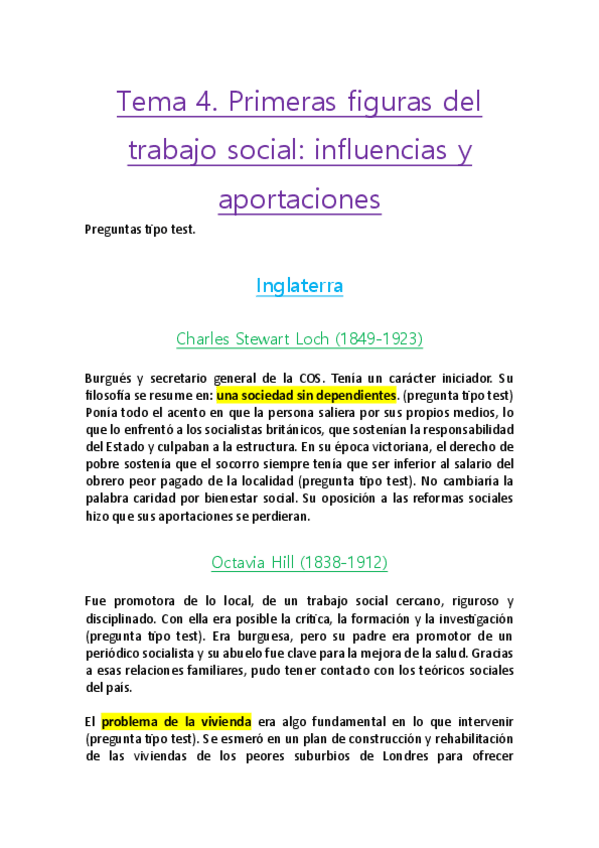 Tema 4. Primeras figuras del trabajo social: influencias y aportaciones

Preguntas tipo test.

Inglaterra

Charles Stewart Loch (1849-1923)

Burgués y secretario general de la COS. Tenía un carácter iniciador. Su filosofía se resume en: una sociedad sin dependientes. (pregunta tipo test) Ponía todo el acento en que la persona saliera por sus propios medios, lo que lo enfrentó a los socialistas británicos, que sostenían la responsabilidad del Estado y culpaban a la estructura. En su época victoriana, el derecho de pobre sostenía que el socorro siempre tenía que ser inferior al salario del obrero peor pagado de la localidad (pregunta tipo test). No cambiaría la palabra caridad por bienestar social. Su oposición a las reformas sociales hizo que sus aportaciones se perdieran.

Octavia Hill (1838-1912)

Fue promotora de lo local, de un trabajo social cercano, riguroso y disciplinado. Con ella era posible la crítica, la formación y la investigación (pregunta tipo test). Era burguesa, pero su padre era promotor de un periódico socialista y su abuelo fue clave para la mejora de la salud. Gracias a esas relaciones familiares, pudo tener contacto con los teóricos sociales del país.

El problema de la vivienda era algo fundamental en lo que intervenir (pregunta tipo test). Se esmeró en un plan de construcción y rehabilitación de las viviendas de los peores suburbios de Londres para ofrecer